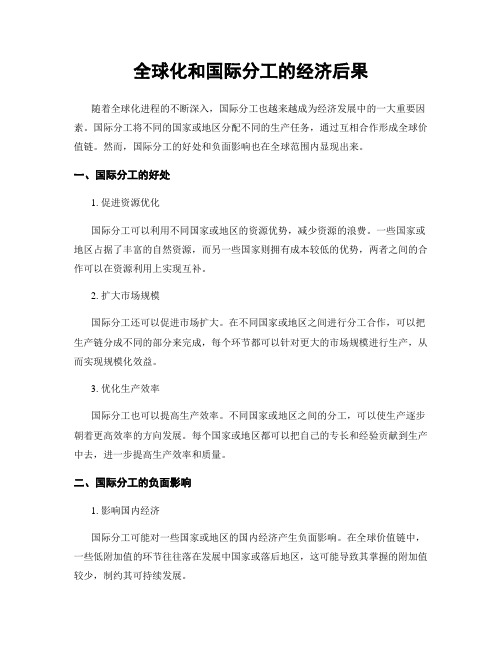 全球化和国际分工的经济后果

随着全球化进程的不断深入，国际分工也越来越成为经济发展中的一大重要因素。国际分工将不同的国家或地区分配不同的生产任务，通过互相合作形成全球价值链。然而，国际分工的好处和负面影响也在全球范围内显现出来。

一、国际分工的好处

1. 促进资源优化

国际分工可以利用不同国家或地区的资源优势，减少资源的浪费。一些国家或地区占据了丰富的自然资源，而另一些国家则拥有成本较低的优势，两者之间的合作可以在资源利用上实现互补。

2. 扩大市场规模

国际分工还可以促进市场扩大。在不同国家或地区之间进行分工合作，可以把生产链分成不同的部分来完成，每个环节都可以针对更大的市场规模进行生产，从而实现规模化效益。

3. 优化生产效率

国际分工也可以提高生产效率。不同国家或地区之间的分工，可以使生产逐步朝着更高效率的方向发展。每个国家或地区都可以把自己的专长和经验贡献到生产中去，进一步提高生产效率和质量。

二、国际分工的负面影响

1. 影响国内经济

国际分工可能对一些国家或地区的国内经济产生负面影响。在全球价值链中，一些低附加值的环节往往落在发展中国家或落后地区，这可能导致其掌握的附加值较少，制约其可持续发展。